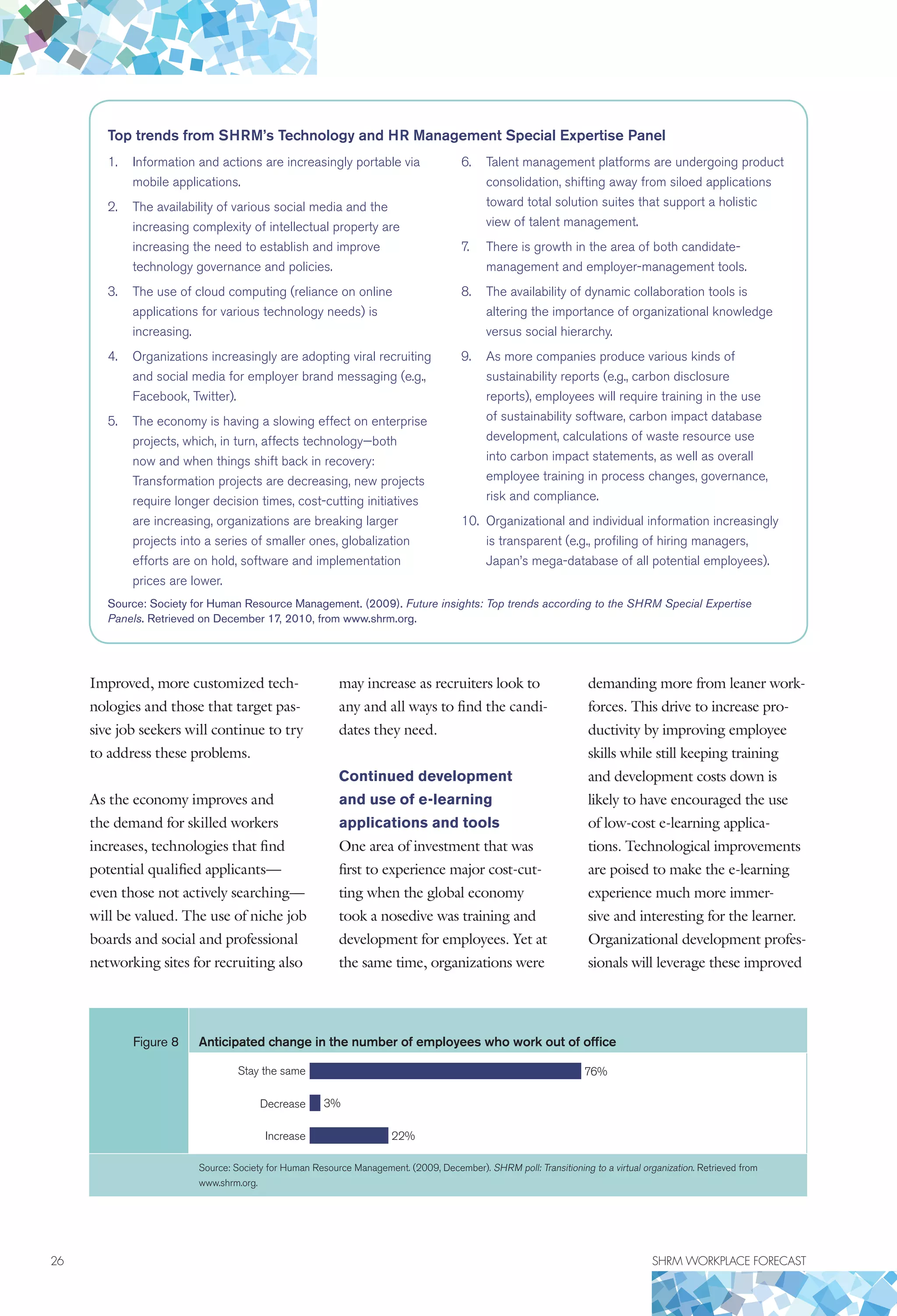 Top trends from SHRM's Technology and HR Management Special Expertise Panel

1. Information and actions are increasingly portable via mobile applications.

2. The availability of various social media and the increasing complexity of intellectual property are increasing the need to establish and improve technology governance and policies.

3. The use of cloud computing (reliance on online applications for various technology needs) is increasing.

4. Organizations increasingly are adopting viral recruiting and social media for employer brand messaging (e.g., Facebook, Twitter).

5. The economy is having a slowing effect on enterprise projects, which, in turn, affects technology—both now and when things shift back in recovery: Transformation projects are decreasing, new projects require longer decision times, cost-cutting initiatives are increasing, organizations are breaking larger projects into a series of smaller ones, globalization efforts are on hold, software and implementation prices are lower.

6. Talent management platforms are undergoing product consolidation, shifting away from siloed applications toward total solution suites that support a holistic view of talent management.

7. There is growth in the area of both candidate-management and employer-management tools.

8. The availability of dynamic collaboration tools is altering the importance of organizational knowledge versus social hierarchy.

9. As more companies produce various kinds of sustainability reports (e.g., carbon disclosure reports), employees will require training in the use of sustainability software, carbon impact database development, calculations of waste resource use into carbon impact statements, as well as overall employee training in process changes, governance, risk and compliance.

10. Organizational and individual information increasingly is transparent (e.g., profiling of hiring managers, Japan's mega-database of all potential employees).

Source: Society for Human Resource Management. (2009). Future insights: Top trends according to the SHRM Special Expertise Panels. Retrieved on December 17, 2010, from www.shrm.org.

Improved, more customized technologies and those that target passive job seekers will continue to try to address these problems.

As the economy improves and the demand for skilled workers increases, technologies that find potential qualified applicants—even those not actively searching—will be valued. The use of niche job boards and social and professional networking sites for recruiting also may increase as recruiters look to any and all ways to find the candidates they need.

Continued development and use of e-learning applications and tools
One area of investment that was first to experience major cost-cutting when the global economy took a nosedive was training and development for employees. Yet at the same time, organizations were demanding more from leaner workforces. This drive to increase productivity by improving employee skills while still keeping training and development costs down is likely to have encouraged the use of low-cost e-learning applications. Technological improvements are poised to make the e-learning experience much more immersive and interesting for the learner. Organizational development professionals will leverage these improved

Figure 8 Anticipated change in the number of employees who work out of office

Stay the same 76%
Decrease 3%
Increase 22%

Source: Society for Human Resource Management. (2009, December). SHRM poll: Transitioning to a virtual organization. Retrieved from www.shrm.org.

26

SHRM WORKPLACE FORECAST